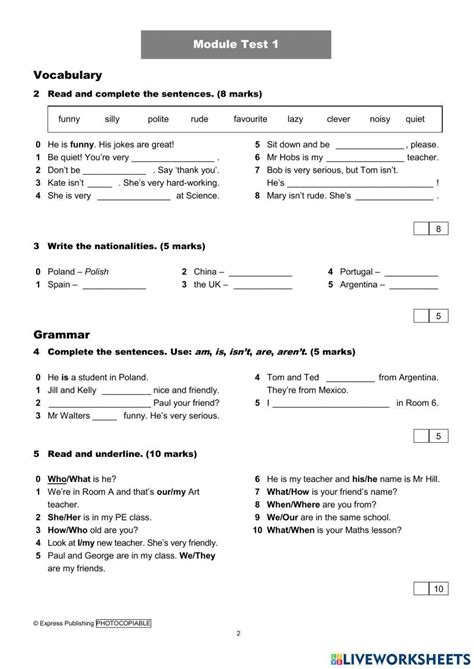 Module Test 1

Vocabulary

2 Read and complete the sentences. (8 marks)

funny silly polite rude favourite lazy clever noisy quiet

0 He is funny. His jokes are great!
1 Be quiet! You're very ____ .
2 Don't be ____ . Say 'thank you'.
3 Kate isn't ____ . She's very hard-working.
4 She is very ____ at Science.

5 Sit down and be ____ , please.
6 Mr Hobs is my ____ teacher.
7 Bob is very serious, but Tom isn't. He's ____ !
8 Mary isn't rude. She's ____ .

8

3 Write the nationalities. (5 marks)

0 Poland – Polish
1 Spain – ____
2 China – ____
3 the UK – ____
4 Portugal – ____
5 Argentina – ____

5

Grammar

4 Complete the sentences. Use: am, is, isn't, are, aren't. (5 marks)

0 He is a student in Poland.
1 Jill and Kelly ____ nice and friendly.
2 ____ Paul your friend?
3 Mr Walters ____ funny. He's very serious.

4 Tom and Ted ____ from Argentina. They're from Mexico.
5 I ____ in Room 6.

5

5 Read and underline. (10 marks)

0 Who/What is he?
1 We're in Room A and that's our/my Art teacher.
2 She/Her is in my PE class.
3 How/Who old are you?
4 Look at I/my new teacher. She's very friendly.
5 Paul and George are in my class. We/They are my friends.

6 He is my teacher and his/he name is Mr Hill.
7 What/How is your friend's name?
8 When/Where are you from?
9 We/Our are in the same school.
10 What/When is your Maths lesson?

10

© Express Publishing PHOTOCOPIABLE

2

LIVEWORKSHEETS